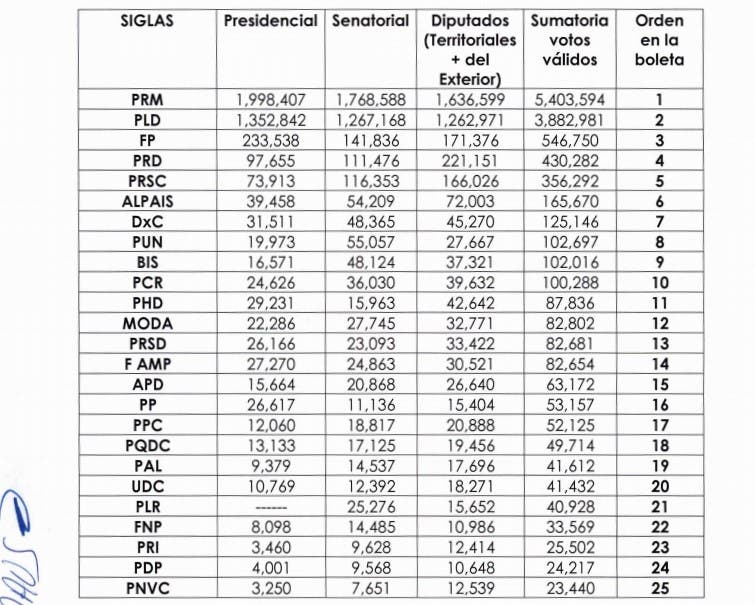 | SIGLAS | Presidencial | Senatorial | Diputados (Territoriales + del Exterior) | Sumatoria votos válidos | Orden en la boleta |
|---|---|---|---|---|---|
| PRM | 1,998,407 | 1,768,588 | 1,636,599 | 5,403,594 | 1 |
| PLD | 1,352,842 | 1,267,168 | 1,262,971 | 3,882,981 | 2 |
| FP | 233,538 | 141,836 | 171,376 | 546,750 | 3 |
| PRD | 97,655 | 111,476 | 221,151 | 430,282 | 4 |
| PRSC | 73,913 | 116,353 | 166,026 | 356,292 | 5 |
| ALPAIS | 39,458 | 54,209 | 72,003 | 165,670 | 6 |
| DxC | 31,511 | 48,365 | 45,270 | 125,146 | 7 |
| PUN | 19,973 | 55,057 | 27,667 | 102,697 | 8 |
| BIS | 16,571 | 48,124 | 37,321 | 102,016 | 9 |
| PCR | 24,626 | 36,030 | 39,632 | 100,288 | 10 |
| PHD | 29,231 | 15,963 | 42,642 | 87,836 | 11 |
| MODA | 22,286 | 27,745 | 32,771 | 82,802 | 12 |
| PRSD | 26,166 | 23,093 | 33,422 | 82,681 | 13 |
| F AMP | 27,270 | 24,863 | 30,521 | 82,654 | 14 |
| APD | 15,664 | 20,868 | 26,640 | 63,172 | 15 |
| PP | 26,617 | 11,136 | 15,404 | 53,157 | 16 |
| PPC | 12,060 | 18,817 | 20,888 | 52,125 | 17 |
| PQDC | 13,133 | 17,125 | 19,456 | 49,714 | 18 |
| PAL | 9,379 | 14,537 | 17,696 | 41,612 | 19 |
| UDC | 10,769 | 12,392 | 18,271 | 41,432 | 20 |
| PLR | ------ | 25,276 | 15,652 | 40,928 | 21 |
| FNP | 8,098 | 14,485 | 10,986 | 33,569 | 22 |
| PRI | 3,460 | 9,628 | 12,414 | 25,502 | 23 |
| PDP | 4,001 | 9,568 | 10,648 | 24,217 | 24 |
| PNVC | 3,250 | 7,651 | 12,539 | 23,440 | 25 |